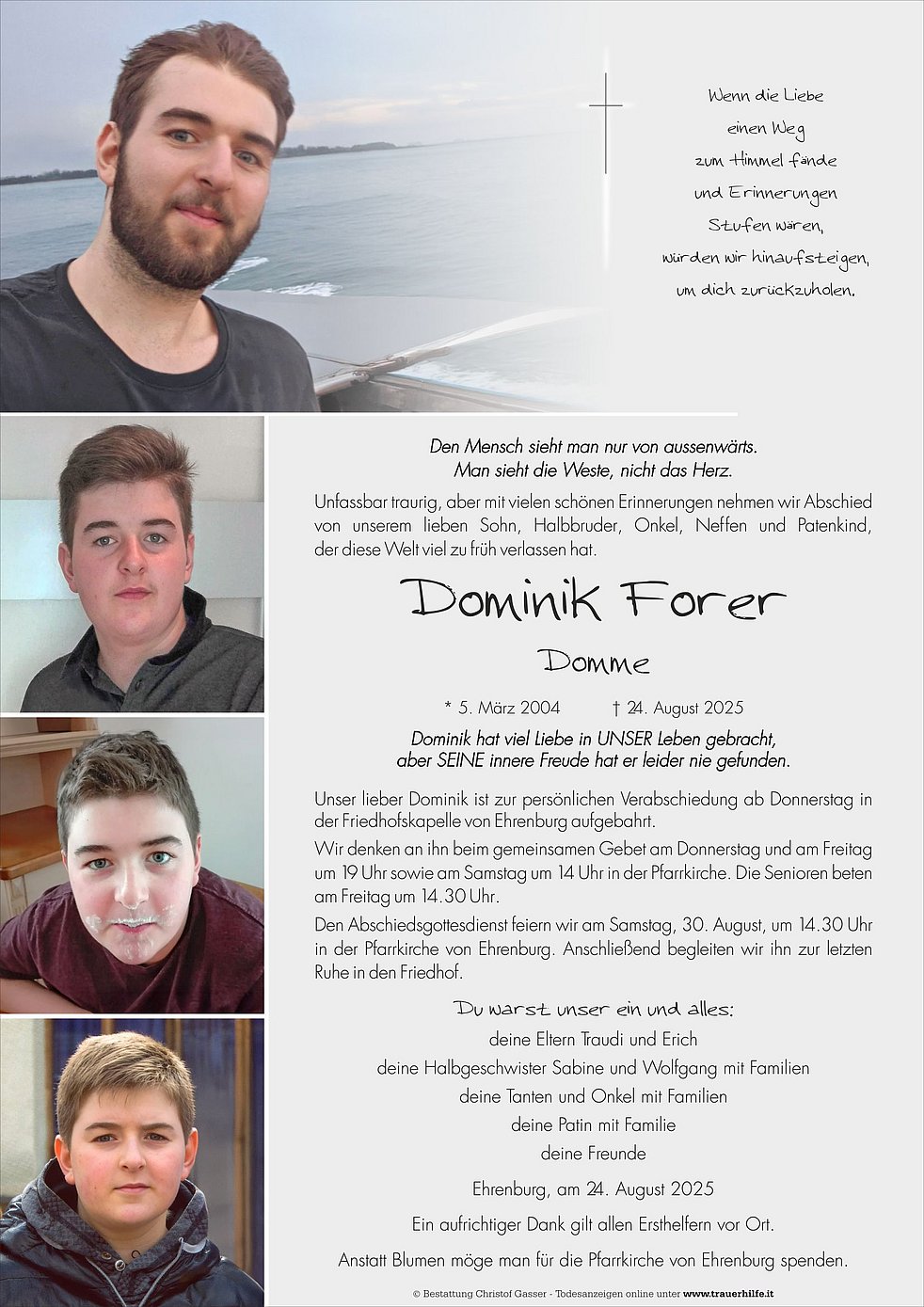 Wenn die Liebe
einen Weg
zum Himmel fände
und Erinnerungen
Stufen wären,
würden wir hinaufsteigen,
um dich zurückzuholen.

Den Mensch sieht man nur von aussenwärts.
Man sieht die Weste, nicht das Herz.

Unfassbar traurig, aber mit vielen schönen Erinnerungen nehmen wir Abschied von unserem lieben Sohn, Halbbruder, Onkel, Neffen und Patenkind, der diese Welt viel zu früh verlassen hat.

Dominik Forer

Domme

* 5. März 2004 † 24. August 2025

Dominik hat viel Liebe in UNSER Leben gebracht,
aber SEINE innere Freude hat er leider nie gefunden.

Unser lieber Dominik ist zur persönlichen Verabschiedung ab Donnerstag in der Friedhofskapelle von Ehrenburg aufgebahrt.

Wir denken an ihn beim gemeinsamen Gebet am Donnerstag und am Freitag um 19 Uhr sowie am Samstag um 14 Uhr in der Pfarrkirche. Die Senioren beten am Freitag um 14.30 Uhr.

Den Abschiedsgottesdienst feiern wir am Samstag, 30. August, um 14.30 Uhr in der Pfarrkirche von Ehrenburg. Anschließend begleiten wir ihn zur letzten Ruhe in den Friedhof.

Du warst unser ein und alles:
deine Eltern Traudi und Erich
deine Halbgeschwister Sabine und Wolfgang mit Familien
deine Tanten und Onkel mit Familien
deine Patin mit Familie
deine Freunde

Ehrenburg, am 24. August 2025

Ein aufrichtiger Dank gilt allen Ersthelfern vor Ort.

Anstatt Blumen möge man für die Pfarrkirche von Ehrenburg spenden.

© Bestattung Christof Gasser - Todesanzeigen online unter www.trauerhilfe.it